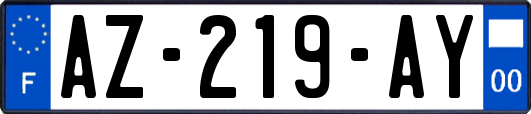 F
AZ-219-AY
00